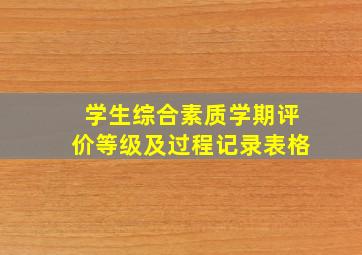 学生综合素质学期评价等级及过程记录表格